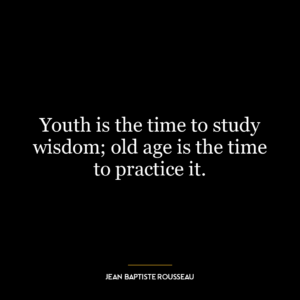 Youth is the time to study wisdom; old age is the time to practice it.

JEAN BAPTISTE ROUSSEAU